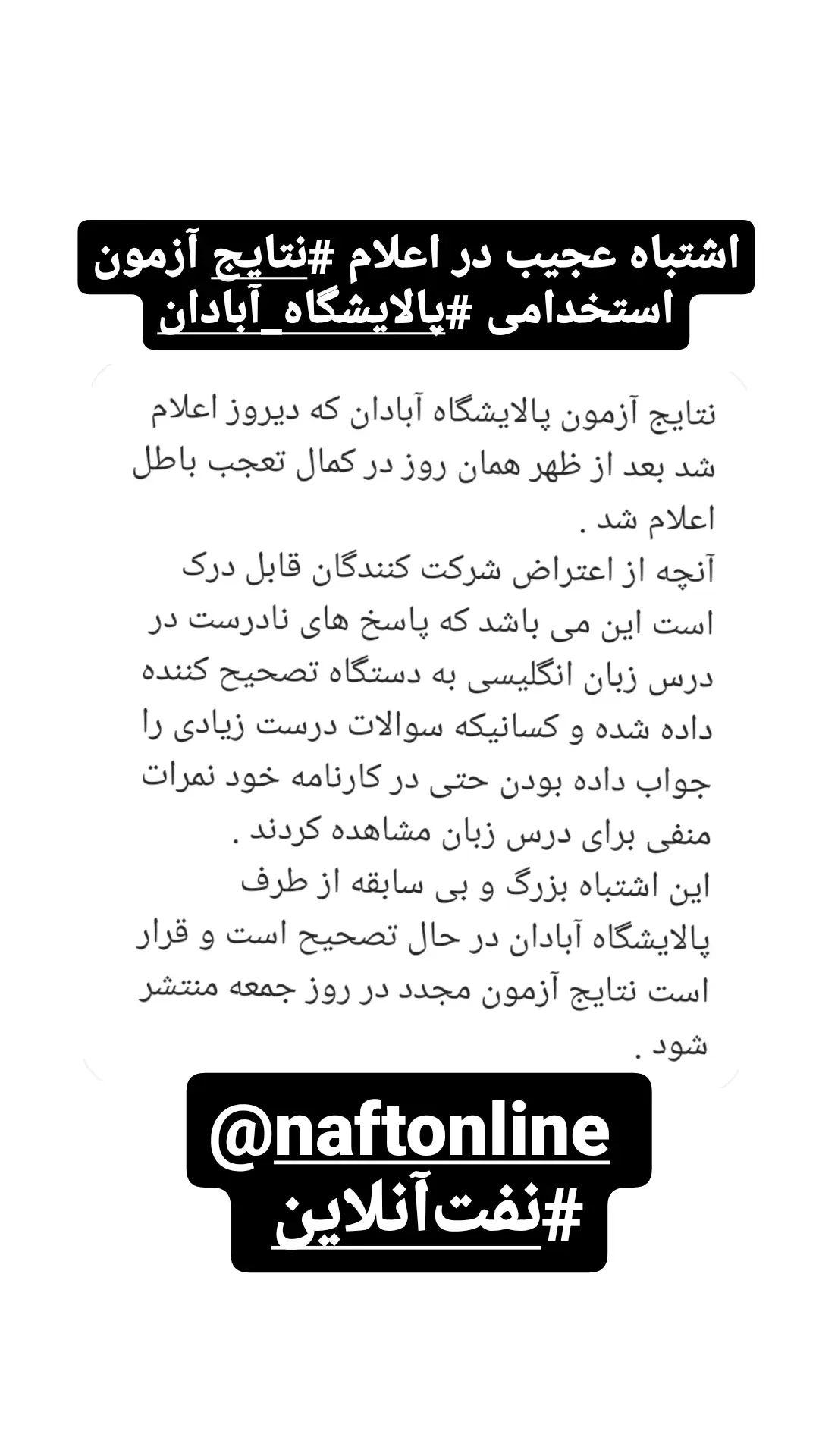 اشتباه عجیب در اعلام #نتایج آزمون استخدامی #پالایشگاه_آبادان

نتایج آزمون پالایشگاه آبادان که دیروز اعلام شد بعد از ظهر همان روز در کمال تعجب باطل اعلام شد .
آنچه از اعتراض شرکت کنندگان قابل درک است این می باشد که پاسخ های نادرست در درس زبان انگلیسی به دستگاه تصحیح کننده داده شده و کسانیکه سوالات درست زیادی را جواب داده بودن حتی در کارنامه خود نمرات منفی برای درس زبان مشاهده کردند .
این اشتباه بزرگ و بی سابقه از طرف پالایشگاه آبادان در حال تصحیح است و قرار است نتایج آزمون مجدد در روز جمعه منتشر شود .

@naftonline
#نفت‌آنلاین